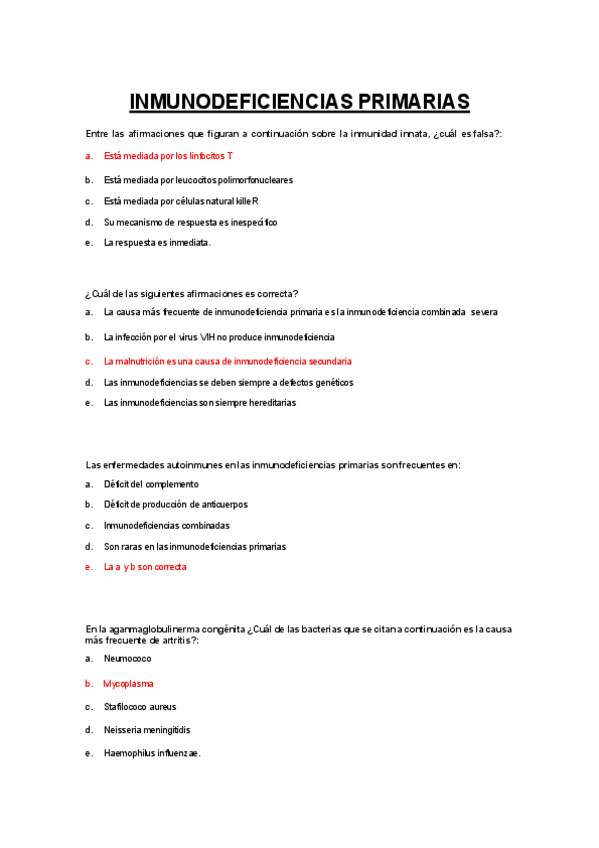 INMUNODEFICIENCIAS PRIMARIAS

Entre las afirmaciones que figuran a continuación sobre la inmunidad innata, ¿cuál es falsa?:

a. Está mediada por los linfocitos T

b. Está mediada por leucocitos polimorfonucleares

c. Está mediada por células natural killeR

d. Su mecanismo de respuesta es inespecífico

e. La respuesta es inmediata.

¿Cuál de las siguientes afirmaciones es correcta?

a. La causa más frecuente de inmunodeficiencia primaria es la inmunodeficiencia combinada severa

b. La infección por el virus VIH no produce inmunodeficiencia

c. La malnutrición es una causa de inmunodeficiencia secundaria

d. Las inmunodeficiencias se deben siempre a defectos genéticos

e. Las inmunodeficiencias son siempre hereditarias

Las enfermedades autoinmunes en las inmunodeficiencias primarias son frecuentes en:

a. Déficit del complemento

b. Déficit de producción de anticuerpos

c. Inmunodeficiencias combinadas

d. Son raras en las inmunodeficiencias primarias

e. La a y b son correcta

En la agammaglobulinerma congénita ¿Cuál de las bacterias que se citan a continuación es la causa más frecuente de artritis?:

a. Neumococo

b. Mycoplasma

c. Stafilococo aureus

d. Neisseria meningitidis

e. Haemophilus influenzae.